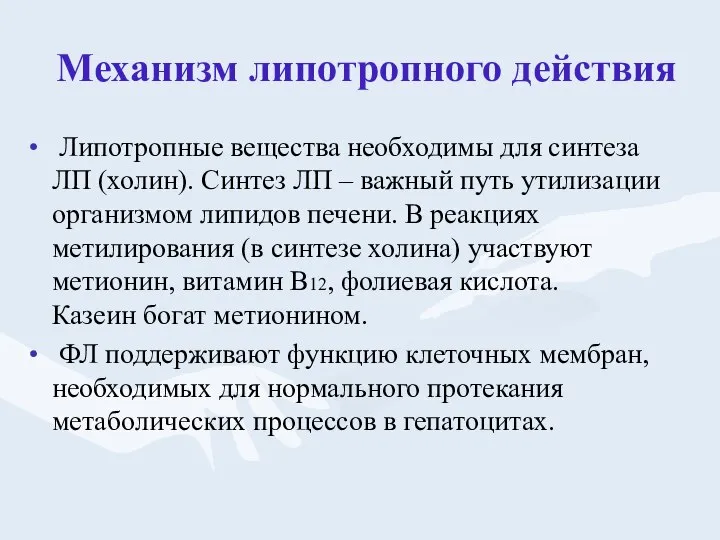 Механизм липотропного действия

• Липотропные вещества необходимы для синтеза ЛП (холин). Синтез ЛП – важный путь утилизации организмом липидов печени. В реакциях метилирования (в синтезе холина) участвуют метионин, витамин $B_{12}$, фолиевая кислота. Казеин богат метионином.

• ФЛ поддерживают функцию клеточных мембран, необходимых для нормального протекания метаболических процессов в гепатоцитах.